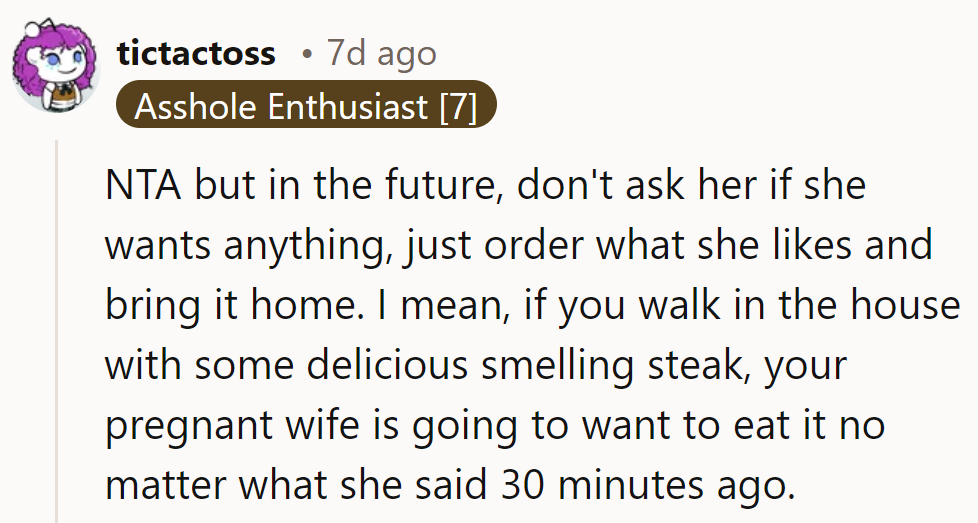 tictactoss • 7d ago
Asshole Enthusiast [7]

NTA but in the future, don't ask her if she wants anything, just order what she likes and bring it home. I mean, if you walk in the house with some delicious smelling steak, your pregnant wife is going to want to eat it no matter what she said 30 minutes ago.